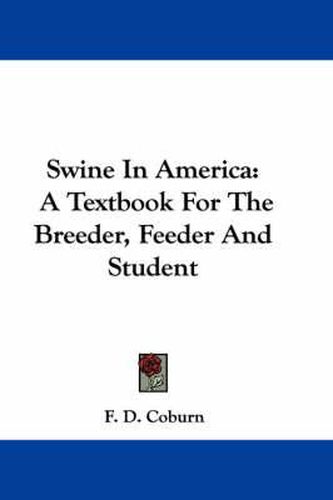 Swine In America: A Textbook For The Breeder, Feeder And Student

F. D. Coburn